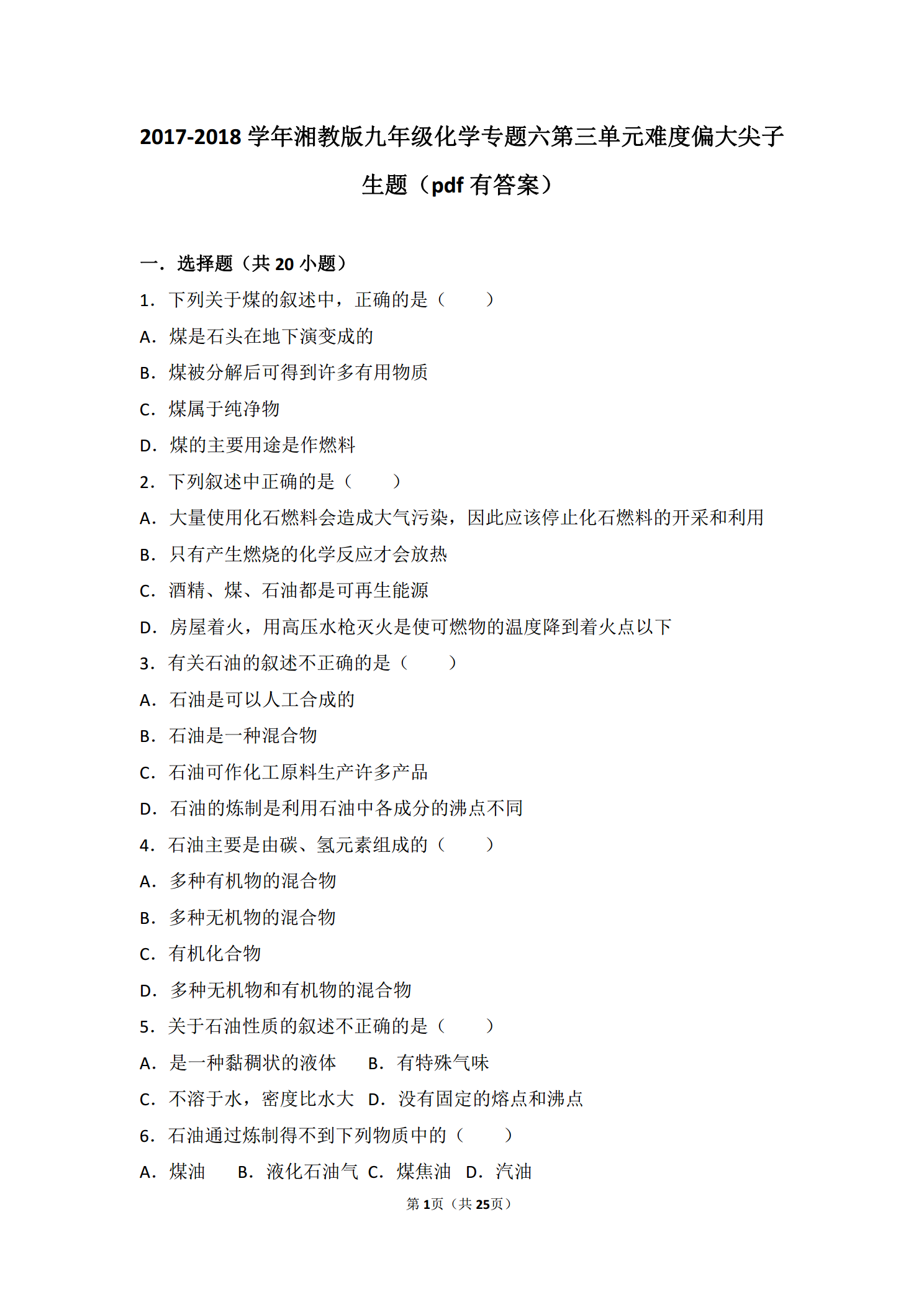 2017-2018学年湘教版九年级化学专题六第三单元难度偏大尖子生题（pdf有答案）

一．选择题（共20小题）

1．下列关于煤的叙述中，正确的是（　　）

A．煤是石头在地下演变成的

B．煤被分解后可得到许多有用物质

C．煤属于纯净物

D．煤的主要用途是作燃料

2．下列叙述中正确的是（　　）

A．大量使用化石燃料会造成大气污染，因此应该停止化石燃料的开采和利用

B．只有产生燃烧的化学反应才会放热

C．酒精、煤、石油都是可再生能源

D．房屋着火，用高压水枪灭火是使可燃物的温度降到着火点以下

3．有关石油的叙述不正确的是（　　）

A．石油是可以人工合成的

B．石油是一种混合物

C．石油可作化工原料生产许多产品

D．石油的炼制是利用石油中各成分的沸点不同

4．石油主要是由碳、氢元素组成的（　　）

A．多种有机物的混合物

B．多种无机物的混合物

C．有机化合物

D．多种无机物和有机物的混合物

5．关于石油性质的叙述不正确的是（　　）

A．是一种黏稠状的液体　B．有特殊气味

C．不溶于水，密度比水大　D．没有固定的熔点和沸点

6．石油通过炼制得不到下列物质中的（　　）

A．煤油　B．液化石油气　C．煤焦油　D．汽油

第1页（共25页）